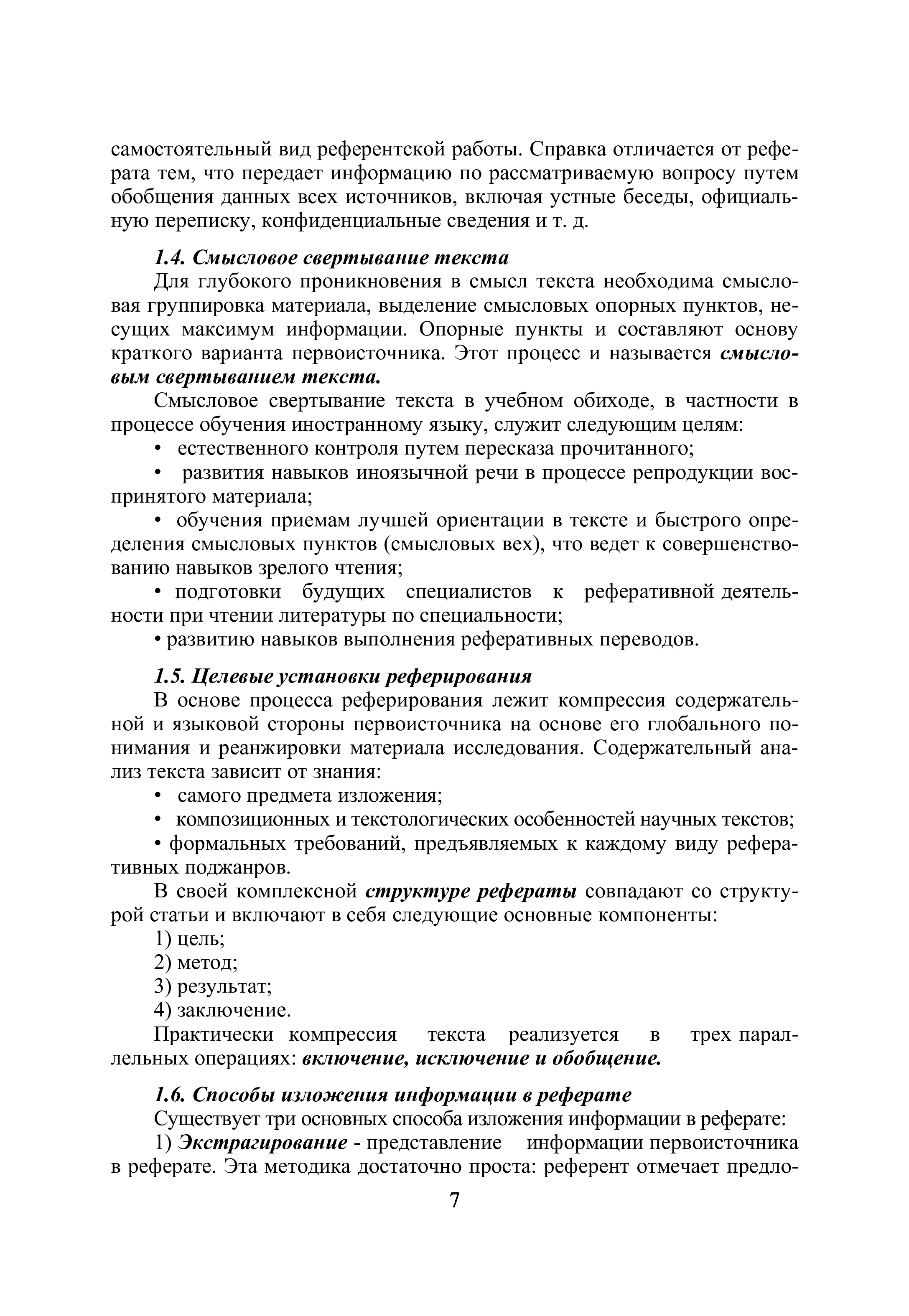 самостоятельный вид референтской работы. Справка отличается от реферата тем, что передает информацию по рассматриваемую вопросу путем обобщения данных всех источников, включая устные беседы, официальную переписку, конфиденциальные сведения и т. д.

1.4. Смысловое свертывание текста

Для глубокого проникновения в смысл текста необходима смысловая группировка материала, выделение смысловых опорных пунктов, несущих максимум информации. Опорные пункты и составляют основу краткого варианта первоисточника. Этот процесс и называется смысловым свертыванием текста.

Смысловое свертывание текста в учебном обиходе, в частности в процессе обучения иностранному языку, служит следующим целям:

• естественного контроля путем пересказа прочитанного;

• развития навыков иноязычной речи в процессе репродукции воспринятого материала;

• обучения приемам лучшей ориентации в тексте и быстрого определения смысловых пунктов (смысловых вех), что ведет к совершенствованию навыков зрелого чтения;

• подготовки будущих специалистов к реферативной деятельности при чтении литературы по специальности;

• развитию навыков выполнения реферативных переводов.

1.5. Целевые установки реферирования

В основе процесса реферирования лежит компрессия содержательной и языковой стороны первоисточника на основе его глобального понимания и реанжировки материала исследования. Содержательный анализ текста зависит от знания:

• самого предмета изложения;

• композиционных и текстологических особенностей научных текстов;

• формальных требований, предъявляемых к каждому виду реферативных поджанров.

В своей комплексной структуре рефераты совпадают со структурой статьи и включают в себя следующие основные компоненты:

1) цель;

2) метод;

3) результат;

4) заключение.

Практически компрессия текста реализуется в трех параллельных операциях: включение, исключение и обобщение.

1.6. Способы изложения информации в реферате

Существует три основных способа изложения информации в реферате:

1) Экстрагирование - представление информации первоисточника в реферате. Эта методика достаточно проста: референт отмечает предло-

7